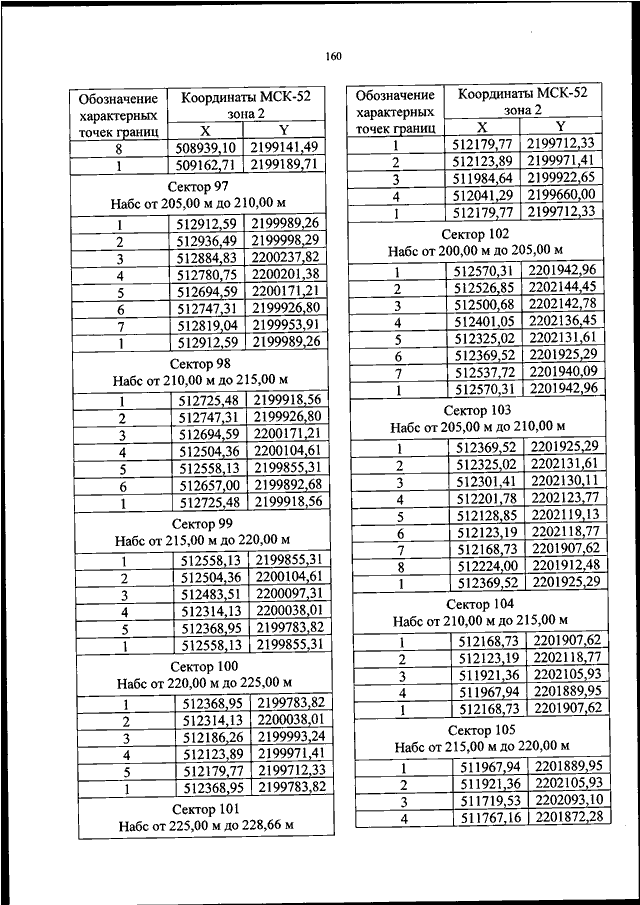 160

| Обозначение характерных точек границ | Координаты МСК-52 зона 2 | |
|---|---|---|
| | X | Y |
| 8 | 508939,10 | 2199141,49 |
| 1 | 509162,71 | 2199189,71 |
| Сектор 97 Набс от 205,00 м до 210,00 м | | |
| 1 | 512912,59 | 2199989,26 |
| 2 | 512936,49 | 2199998,29 |
| 3 | 512884,83 | 2200237,82 |
| 4 | 512780,75 | 2200201,38 |
| 5 | 512694,59 | 2200171,21 |
| 6 | 512747,31 | 2199926,80 |
| 7 | 512819,04 | 2199953,91 |
| 1 | 512912,59 | 2199989,26 |
| Сектор 98 Набс от 210,00 м до 215,00 м | | |
| 1 | 512725,48 | 2199918,56 |
| 2 | 512747,31 | 2199926,80 |
| 3 | 512694,59 | 2200171,21 |
| 4 | 512504,36 | 2200104,61 |
| 5 | 512558,13 | 2199855,31 |
| 6 | 512657,00 | 2199892,68 |
| 1 | 512725,48 | 2199918,56 |
| Сектор 99 Набс от 215,00 м до 220,00 м | | |
| 1 | 512558,13 | 2199855,31 |
| 2 | 512504,36 | 2200104,61 |
| 3 | 512483,51 | 2200097,31 |
| 4 | 512314,13 | 2200038,01 |
| 5 | 512368,95 | 2199783,82 |
| 1 | 512558,13 | 2199855,31 |
| Сектор 100 Набс от 220,00 м до 225,00 м | | |
| 1 | 512368,95 | 2199783,82 |
| 2 | 512314,13 | 2200038,01 |
| 3 | 512186,26 | 2199993,24 |
| 4 | 512123,89 | 2199971,41 |
| 5 | 512179,77 | 2199712,33 |
| 1 | 512368,95 | 2199783,82 |
| Сектор 101 Набс от 225,00 м до 228,66 м | | |

| Обозначение характерных точек границ | Координаты МСК-52 зона 2 | |
|---|---|---|
| | X | Y |
| 1 | 512179,77 | 2199712,33 |
| 2 | 512123,89 | 2199971,41 |
| 3 | 511984,64 | 2199922,65 |
| 4 | 512041,29 | 2199660,00 |
| 1 | 512179,77 | 2199712,33 |
| Сектор 102 Набс от 200,00 м до 205,00 м | | |
| 1 | 512570,31 | 2201942,96 |
| 2 | 512526,85 | 2202144,45 |
| 3 | 512500,68 | 2202142,78 |
| 4 | 512401,05 | 2202136,45 |
| 5 | 512325,02 | 2202131,61 |
| 6 | 512369,52 | 2201925,29 |
| 7 | 512537,72 | 2201940,09 |
| 1 | 512570,31 | 2201942,96 |
| Сектор 103 Набс от 205,00 м до 210,00 м | | |
| 1 | 512369,52 | 2201925,29 |
| 2 | 512325,02 | 2202131,61 |
| 3 | 512301,41 | 2202130,11 |
| 4 | 512201,78 | 2202123,77 |
| 5 | 512128,85 | 2202119,13 |
| 6 | 512123,19 | 2202118,77 |
| 7 | 512168,73 | 2201907,62 |
| 8 | 512224,00 | 2201912,48 |
| 1 | 512369,52 | 2201925,29 |
| Сектор 104 Набс от 210,00 м до 215,00 м | | |
| 1 | 512168,73 | 2201907,62 |
| 2 | 512123,19 | 2202118,77 |
| 3 | 511921,36 | 2202105,93 |
| 4 | 511967,94 | 2201889,95 |
| 1 | 512168,73 | 2201907,62 |
| Сектор 105 Набс от 215,00 м до 220,00 м | | |
| 1 | 511967,94 | 2201889,95 |
| 2 | 511921,36 | 2202105,93 |
| 3 | 511719,53 | 2202093,10 |
| 4 | 511767,16 | 2201872,28 |